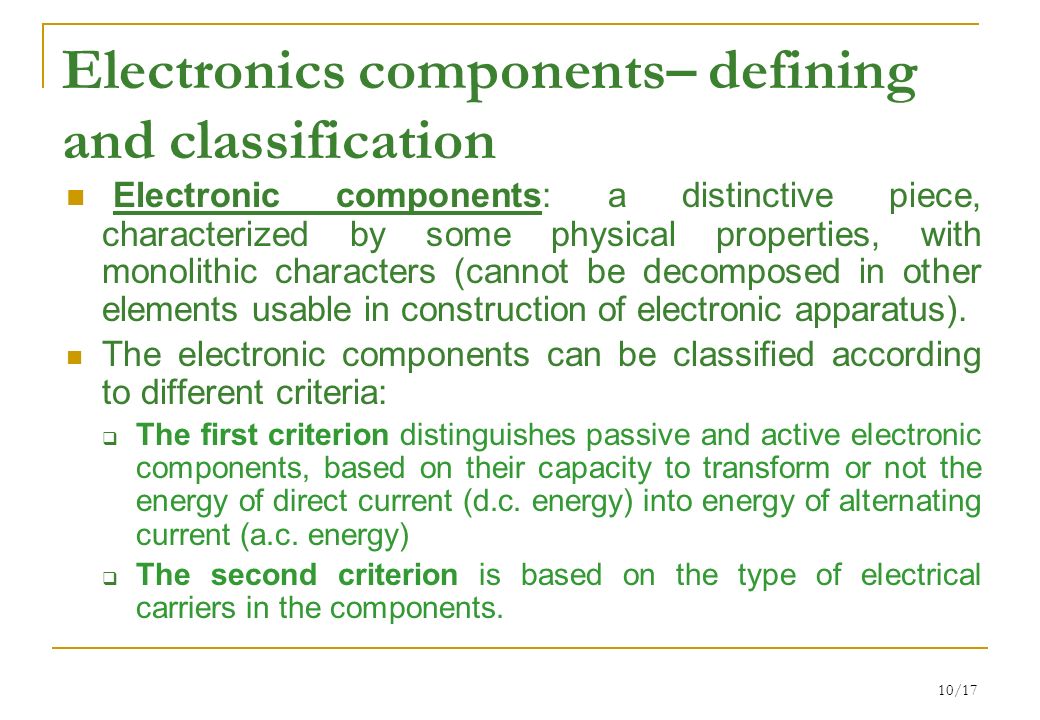 Electronics components– defining and classification

Electronic components: a distinctive piece, characterized by some physical properties, with monolithic characters (cannot be decomposed in other elements usable in construction of electronic apparatus).

The electronic components can be classified according to different criteria:

The first criterion distinguishes passive and active electronic components, based on their capacity to transform or not the energy of direct current (d.c. energy) into energy of alternating current (a.c. energy)

The second criterion is based on the type of electrical carriers in the components.

10/17